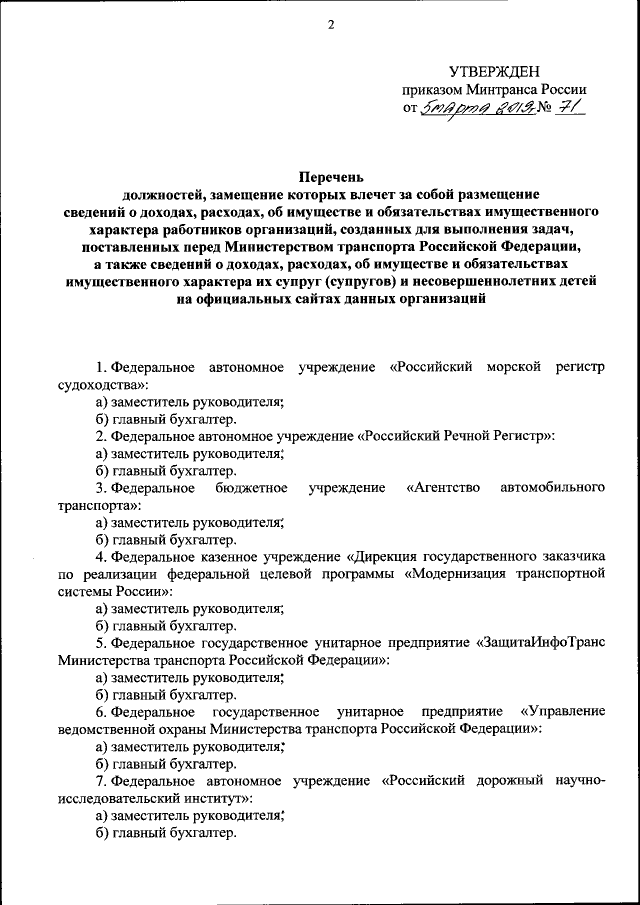 2

УТВЕРЖДЕН
приказом Минтранса России
от 5 марта 2013 № 71

Перечень
должностей, замещение которых влечет за собой размещение сведений о доходах, расходах, об имуществе и обязательствах имущественного характера работников организаций, созданных для выполнения задач, поставленных перед Министерством транспорта Российской Федерации, а также сведений о доходах, расходах, об имуществе и обязательствах имущественного характера их супруг (супругов) и несовершеннолетних детей на официальных сайтах данных организаций

1. Федеральное автономное учреждение «Российский морской регистр судоходства»:
а) заместитель руководителя;
б) главный бухгалтер.
2. Федеральное автономное учреждение «Российский Речной Регистр»:
а) заместитель руководителя;
б) главный бухгалтер.
3. Федеральное бюджетное учреждение «Агентство автомобильного транспорта»:
а) заместитель руководителя;
б) главный бухгалтер.
4. Федеральное казенное учреждение «Дирекция государственного заказчика по реализации федеральной целевой программы «Модернизация транспортной системы России»:
а) заместитель руководителя;
б) главный бухгалтер.
5. Федеральное государственное унитарное предприятие «ЗащитаИнфоТранс Министерства транспорта Российской Федерации»:
а) заместитель руководителя;
б) главный бухгалтер.
6. Федеральное государственное унитарное предприятие «Управление ведомственной охраны Министерства транспорта Российской Федерации»:
а) заместитель руководителя;
б) главный бухгалтер.
7. Федеральное автономное учреждение «Российский дорожный научно-исследовательский институт»:
а) заместитель руководителя;
б) главный бухгалтер.